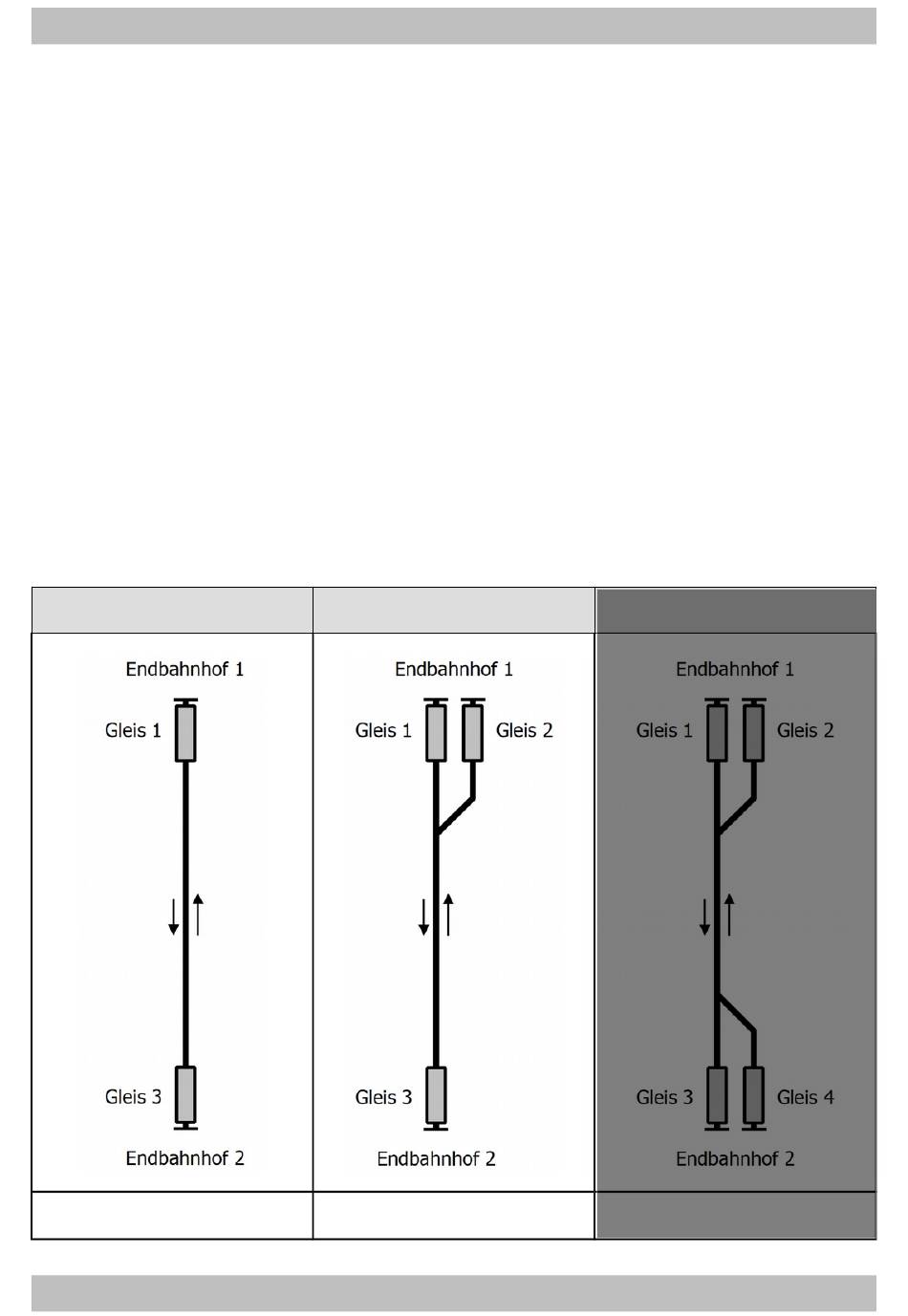 Endbahnhof 1

Gleis 1

Gleis 3

Endbahnhof 2

Endbahnhof 1

Gleis 1

Gleis 2

Gleis 3

Endbahnhof 2

Endbahnhof 1

Gleis 1

Gleis 2

Gleis 3

Gleis 4

Endbahnhof 2